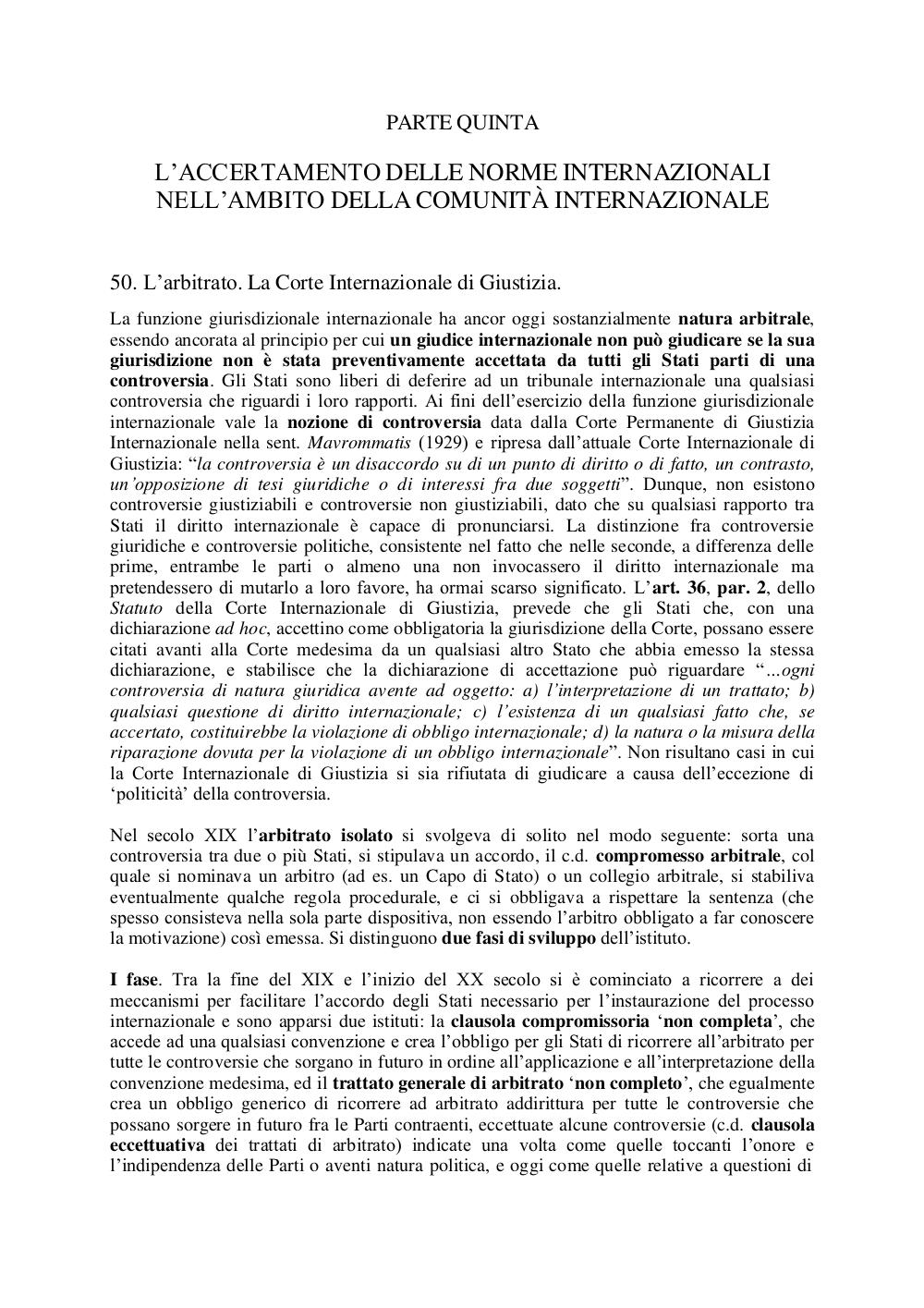 PARTE QUINTA

L'ACCERTAMENTO DELLE NORME INTERNAZIONALI NELL'AMBITO DELLA COMUNITÀ INTERNAZIONALE

50. L'arbitrato. La Corte Internazionale di Giustizia.

La funzione giurisdizionale internazionale ha ancor oggi sostanzialmente natura arbitrale, essendo ancorata al principio per cui un giudice internazionale non può giudicare se la sua giurisdizione non è stata preventivamente accettata da tutti gli Stati parti di una controversia. Gli Stati sono liberi di deferire ad un tribunale internazionale una qualsiasi controversia che riguardi i loro rapporti. Ai fini dell'esercizio della funzione giurisdizionale internazionale vale la nozione di controversia data dalla Corte Permanente di Giustizia Internazionale nella sent. Mavrommatis (1929) e ripresa dall'attuale Corte Internazionale di Giustizia: "la controversia è un disaccordo su di un punto di diritto o di fatto, un contrasto, un'opposizione di tesi giuridiche o di interessi fra due soggetti". Dunque, non esistono controversie giustiziabili e controversie non giustiziabili, dato che su qualsiasi rapporto tra Stati il diritto internazionale è capace di pronunciarsi. La distinzione fra controversie giuridiche e controversie politiche, consistente nel fatto che nelle seconde, a differenza delle prime, entrambe le parti o almeno una non invocassero il diritto internazionale ma pretendessero di mutarlo a loro favore, ha ormai scarso significato. L'art. 36, par. 2, dello Statuto della Corte Internazionale di Giustizia, prevede che gli Stati che, con una dichiarazione ad hoc, accettino come obbligatoria la giurisdizione della Corte, possano essere citati avanti alla Corte medesima da un qualsiasi altro Stato che abbia emesso la stessa dichiarazione, e stabilisce che la dichiarazione di accettazione può riguardare "...ogni controversia di natura giuridica avente ad oggetto: a) l'interpretazione di un trattato; b) qualsiasi questione di diritto internazionale; c) l'esistenza di un qualsiasi fatto che, se accertato, costituirebbe la violazione di obbligo internazionale; d) la natura o la misura della riparazione dovuta per la violazione di un obbligo internazionale". Non risultano casi in cui la Corte Internazionale di Giustizia si sia rifiutata di giudicare a causa dell'eccezione di 'politicità' della controversia.

Nel secolo XIX l'arbitrato isolato si svolgeva di solito nel modo seguente: sorta una controversia tra due o più Stati, si stipulava un accordo, il c.d. compromesso arbitrale, col quale si nominava un arbitro (ad es. un Capo di Stato) o un collegio arbitrale, si stabiliva eventualmente qualche regola procedurale, e ci si obbligava a rispettare la sentenza (che spesso consisteva nella sola parte dispositiva, non essendo l'arbitro obbligato a far conoscere la motivazione) così emessa. Si distinguono due fasi di sviluppo dell'istituto.

I fase. Tra la fine del XIX e l'inizio del XX secolo si è cominciato a ricorrere a dei meccanismi per facilitare l'accordo degli Stati necessario per l'instaurazione del processo internazionale e sono apparsi due istituti: la clausola compromissoria 'non completa', che accede ad una qualsiasi convenzione e crea l'obbligo per gli Stati di ricorrere all'arbitrato per tutte le controversie che sorgano in futuro in ordine all'applicazione e all'interpretazione della convenzione medesima, ed il trattato generale di arbitrato 'non completo', che egualmente crea un obbligo generico di ricorrere ad arbitrato addirittura per tutte le controversie che possano sorgere in futuro fra le Parti contraenti, eccettuate alcune controversie (c.d. clausola eccettuativa dei trattati di arbitrato) indicate una volta come quelle toccanti l'onore e l'indipendenza delle Parti o aventi natura politica, e oggi come quelle relative a questioni di